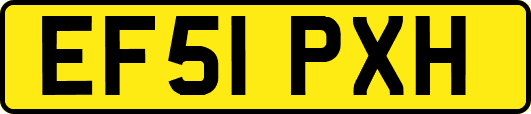 EF51 PXH